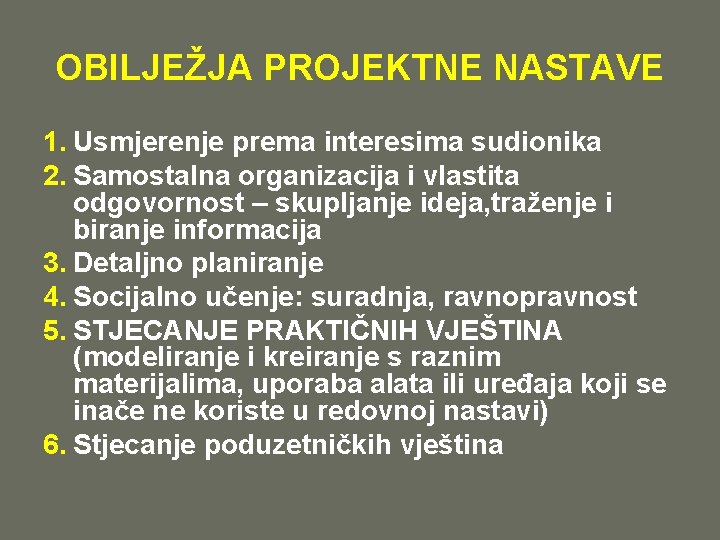 OBILJEŽJA PROJEKTNE NASTAVE

1. Usmjerenje prema interesima sudionika
2. Samostalna organizacija i vlastita odgovornost – skupljanje ideja,traženje i biranje informacija
3. Detaljno planiranje
4. Socijalno učenje: suradnja, ravnopravnost
5. STJECANJE PRAKTIČNIH VJEŠTINA (modeliranje i kreiranje s raznim materijalima, uporaba alata ili uređaja koji se inače ne koriste u redovnoj nastavi)
6. Stjecanje poduzetničkih vještina